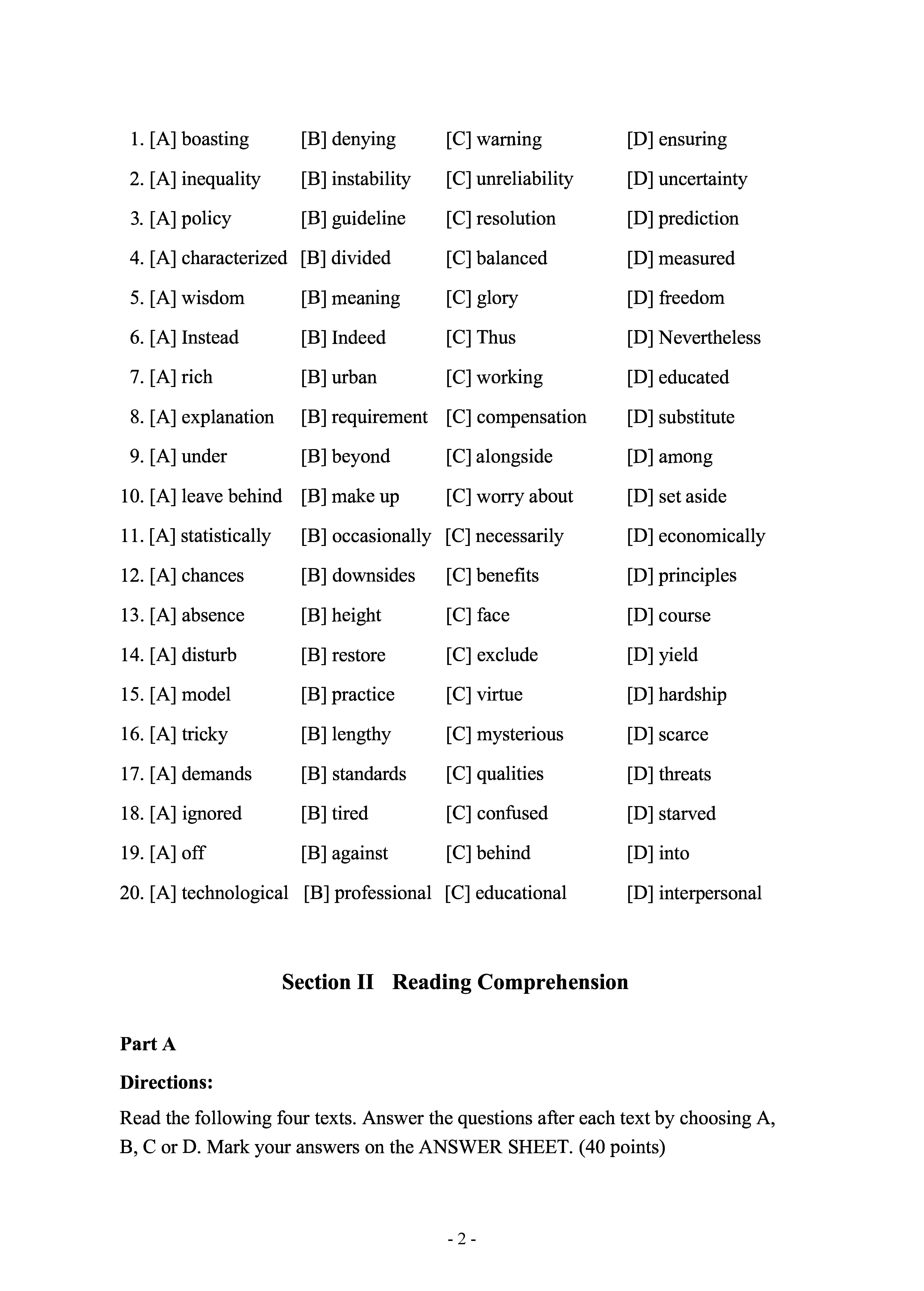 1. [A] boasting [B] denying [C] warning [D] ensuring

2. [A] inequality [B] instability [C] unreliability [D] uncertainty

3. [A] policy [B] guideline [C] resolution [D] prediction

4. [A] characterized [B] divided [C] balanced [D] measured

5. [A] wisdom [B] meaning [C] glory [D] freedom

6. [A] Instead [B] Indeed [C] Thus [D] Nevertheless

7. [A] rich [B] urban [C] working [D] educated

8. [A] explanation [B] requirement [C] compensation [D] substitute

9. [A] under [B] beyond [C] alongside [D] among

10. [A] leave behind [B] make up [C] worry about [D] set aside

11. [A] statistically [B] occasionally [C] necessarily [D] economically

12. [A] chances [B] downsides [C] benefits [D] principles

13. [A] absence [B] height [C] face [D] course

14. [A] disturb [B] restore [C] exclude [D] yield

15. [A] model [B] practice [C] virtue [D] hardship

16. [A] tricky [B] lengthy [C] mysterious [D] scarce

17. [A] demands [B] standards [C] qualities [D] threats

18. [A] ignored [B] tired [C] confused [D] starved

19. [A] off [B] against [C] behind [D] into

20. [A] technological [B] professional [C] educational [D] interpersonal

Section II Reading Comprehension

Part A

Directions:

Read the following four texts. Answer the questions after each text by choosing A, B, C or D. Mark your answers on the ANSWER SHEET. (40 points)

- 2 -